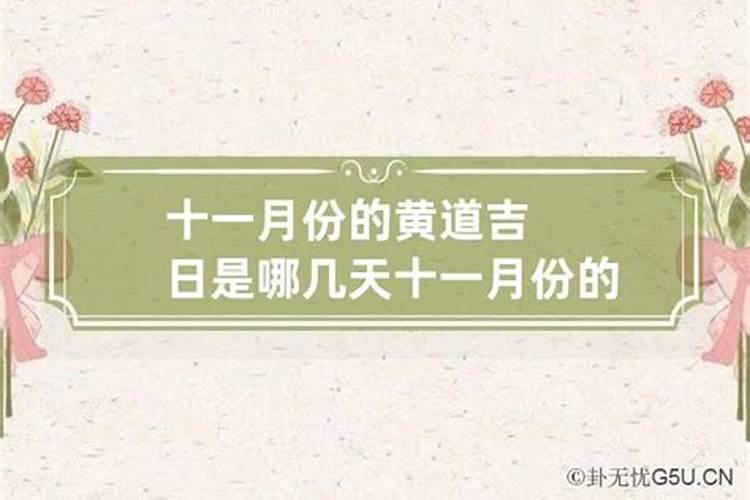 十一月份的黄道吉日是哪几天十一月份的

©卦无忧G5U.CN